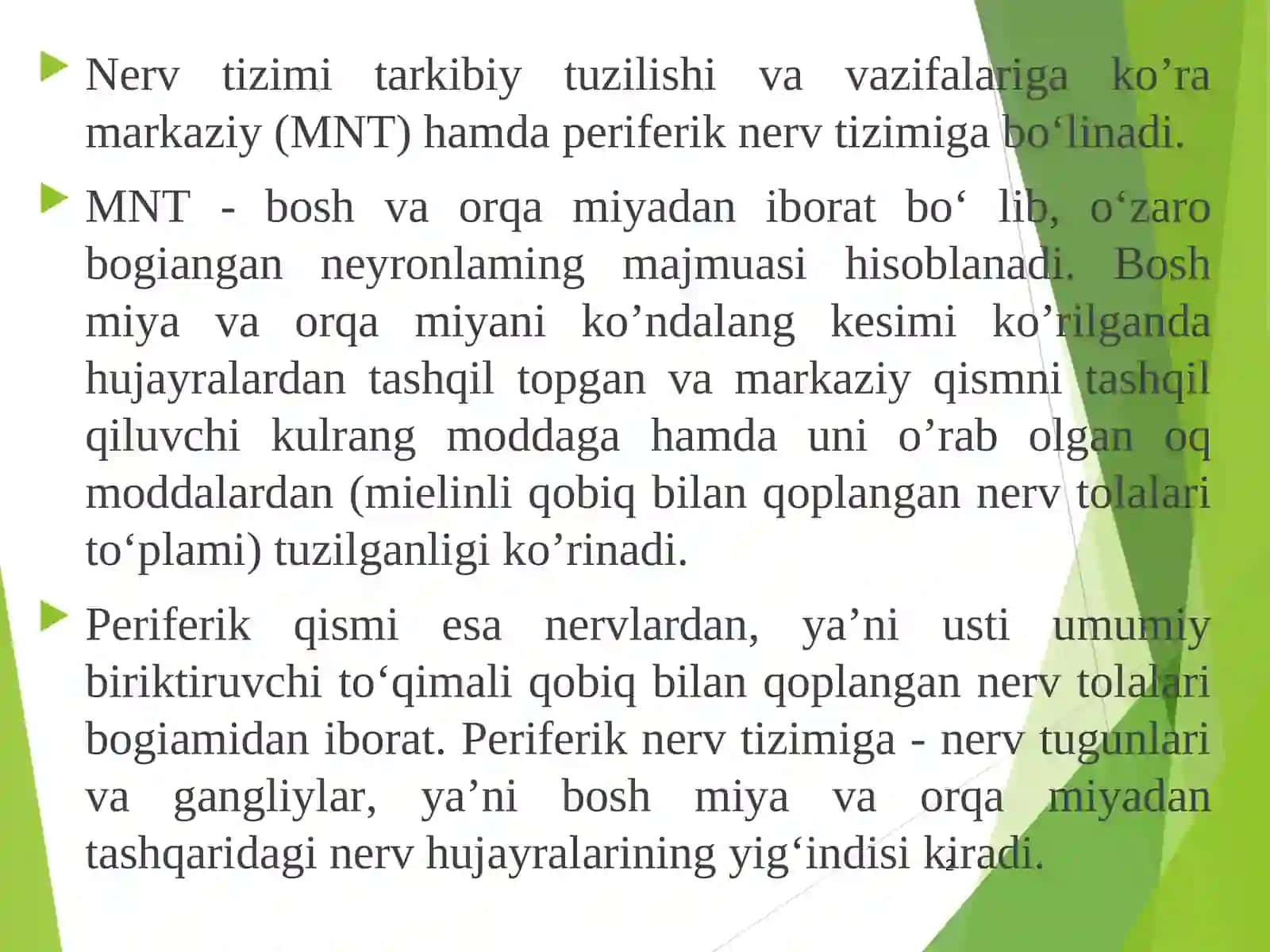 Nerv tizimi tarkibiy tuzilishi va vazifalariga ko’ra markaziy (MNT) hamda periferik nerv tizimiga bo‘linadi.

MNT - bosh va orqa miyadan iborat bo‘ lib, o‘zaro bogiangan neyronlaming majmuasi hisoblanadi. Bosh miya va orqa miyani ko’ndalang kesimi ko’rilganda hujayralardan tashqil topgan va markaziy qismni tashqil qiluvchi kulrang moddaga hamda uni o’rab olgan oq moddalardan (mielinli qobiq bilan qoplangan nerv tolalari to‘plami) tuzilganligi ko’rinadi.

Periferik qismi esa nervlardan, ya’ni usti umumiy biriktiruvchi to‘qimali qobiq bilan qoplangan nerv tolalari bogiamidan iborat. Periferik nerv tizimiga - nerv tugunlari va gangliylar, ya’ni bosh miya va orqa miyadan tashqaridagi nerv hujayralarining yig‘indisi kiradi.

2